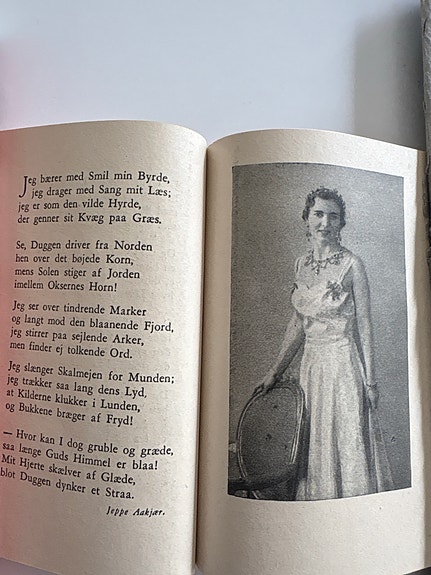 Jeg bærer med Smil min Byrde,
jeg drager med Sang mit Læs;
jeg er som den vilde Hyrde,
der genner sit Kvæg paa Græs.

Se, Duggen driver fra Norden
hen over det bøjede Korn,
mens Solen stiger af Jorden
imellem Oksernes Horn!

Jeg ser over tindrende Marker
og langt mod den blaanende Fjord,
jeg stirrer paa sejlende Arker,
men finder ej tolkende Ord.

Jeg slænger Skalmejen for Munden;
jeg trækker saa lang dens Lyd,
at Kilderne klukker i Lunden,
og Bukkene bræger af Fryd!

— Hvor kan I dog gruble og græde,
saa længe Guds Himmel er blaa!
Mit Hjerte skælver af Glæde,
blot Duggen dynker et Straa.

Jeppe Aakjær.